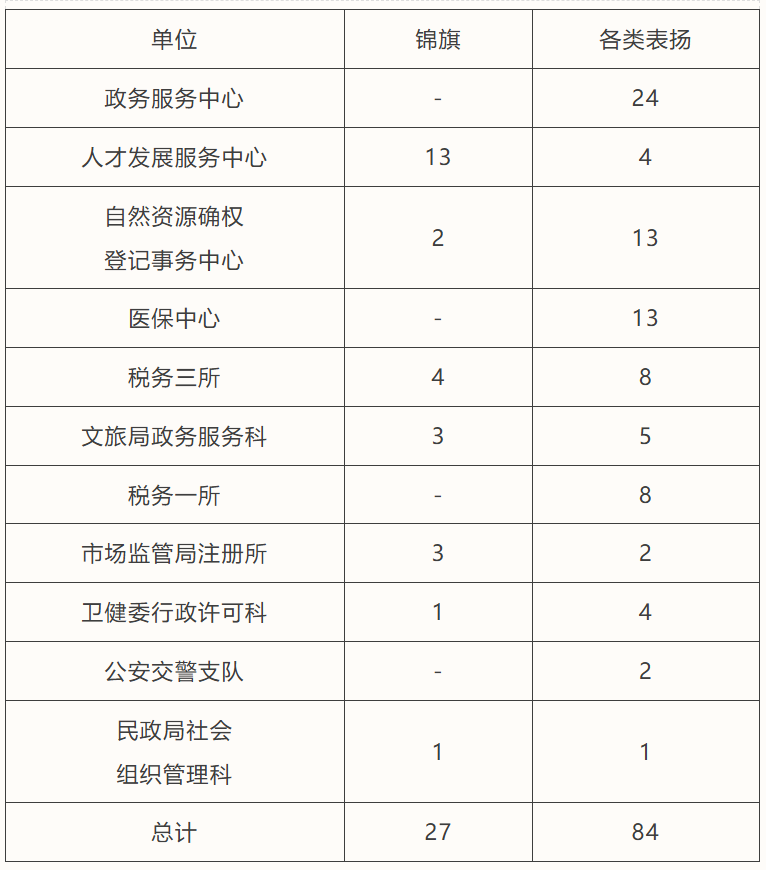 | 单位 | 锦旗 | 各类表扬 |
|---|---|---|
| 政务服务中心 | - | 24 |
| 人才发展服务中心 | 13 | 4 |
| 自然资源确权登记事务中心 | 2 | 13 |
| 医保中心 | - | 13 |
| 税务三所 | 4 | 8 |
| 文旅局政务服务科 | 3 | 5 |
| 税务一所 | - | 8 |
| 市场监管局注册所 | 3 | 2 |
| 卫健委行政许可科 | 1 | 4 |
| 公安交警支队 | - | 2 |
| 民政局社会组织管理科 | 1 | 1 |
| 总计 | 27 | 84 |